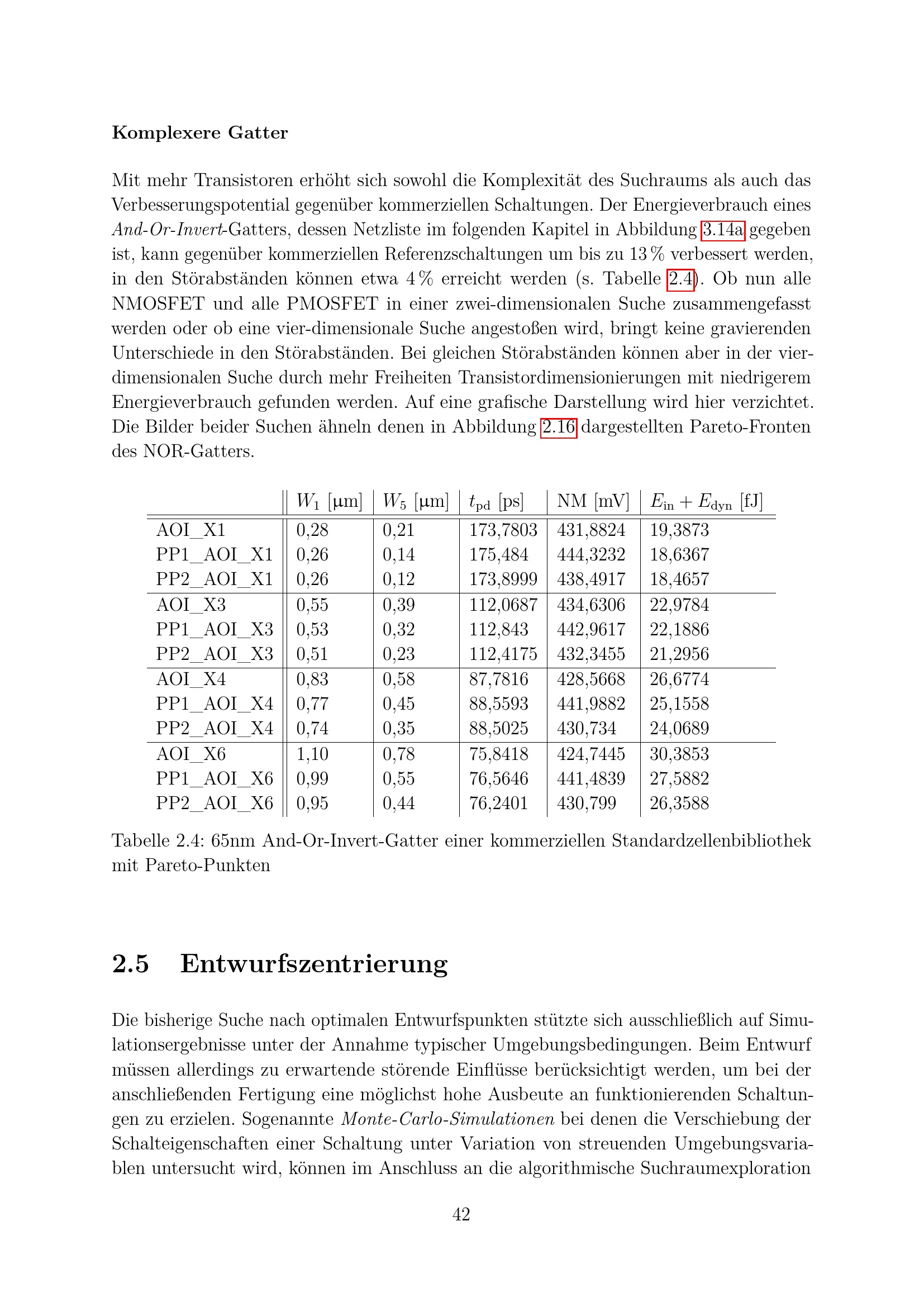 Komplexere Gatter

Mit mehr Transistoren erhöht sich sowohl die Komplexität des Suchraums als auch das Verbesserungspotential gegenüber kommerziellen Schaltungen. Der Energieverbrauch eines And-Or-Invert-Gatters, dessen Netzliste im folgenden Kapitel in Abbildung 3.14a gegeben ist, kann gegenüber kommerziellen Referenzschaltungen um bis zu 13 % verbessert werden, in den Störabständen können etwa 4 % erreicht werden (s. Tabelle 2.4). Ob nun alle NMOSFET und alle PMOSFET in einer zwei-dimensionalen Suche zusammengefasst werden oder ob eine vier-dimensionale Suche angestoßen wird, bringt keine gravierenden Unterschiede in den Störabständen. Bei gleichen Störabständen können aber in der vierdimensionalen Suche durch mehr Freiheiten Transistordimensionierungen mit niedrigerem Energieverbrauch gefunden werden. Auf eine grafische Darstellung wird hier verzichtet. Die Bilder beider Suchen ähneln denen in Abbildung 2.16 dargestellten Pareto-Fronten des NOR-Gatters.

| | $W_1$ [μm] | $W_5$ [μm] | $t_{pd}$ [ps] | NM [mV] | $E_{in} + E_{dyn}$ [fJ] |
|---|---|---|---|---|---|
| AOI_X1 | 0,28 | 0,21 | 173,7803 | 431,8824 | 19,3873 |
| PP1_AOI_X1 | 0,26 | 0,14 | 175,484 | 444,3232 | 18,6367 |
| PP2_AOI_X1 | 0,26 | 0,12 | 173,8999 | 438,4917 | 18,4657 |
| AOI_X3 | 0,55 | 0,39 | 112,0687 | 434,6306 | 22,9784 |
| PP1_AOI_X3 | 0,53 | 0,32 | 112,843 | 442,9617 | 22,1886 |
| PP2_AOI_X3 | 0,51 | 0,23 | 112,4175 | 432,3455 | 21,2956 |
| AOI_X4 | 0,83 | 0,58 | 87,7816 | 428,5668 | 26,6774 |
| PP1_AOI_X4 | 0,77 | 0,45 | 88,5593 | 441,9882 | 25,1558 |
| PP2_AOI_X4 | 0,74 | 0,35 | 88,5025 | 430,734 | 24,0689 |
| AOI_X6 | 1,10 | 0,78 | 75,8418 | 424,7445 | 30,3853 |
| PP1_AOI_X6 | 0,99 | 0,55 | 76,5646 | 441,4839 | 27,5882 |
| PP2_AOI_X6 | 0,95 | 0,44 | 76,2401 | 430,799 | 26,3588 |

Tabelle 2.4: 65nm And-Or-Invert-Gatter einer kommerziellen Standardzellenbibliothek mit Pareto-Punkten

2.5 Entwurfszentrierung

Die bisherige Suche nach optimalen Entwurfspunkten stützte sich ausschließlich auf Simulationsergebnisse unter der Annahme typischer Umgebungsbedingungen. Beim Entwurf müssen allerdings zu erwartende störende Einflüsse berücksichtigt werden, um bei der anschließenden Fertigung eine möglichst hohe Ausbeute an funktionierenden Schaltungen zu erzielen. Sogenannte Monte-Carlo-Simulationen bei denen die Verschiebung der Schalteigenschaften einer Schaltung unter Variation von streuenden Umgebungsvariablen untersucht wird, können im Anschluss an die algorithmische Suchraumexploration

42